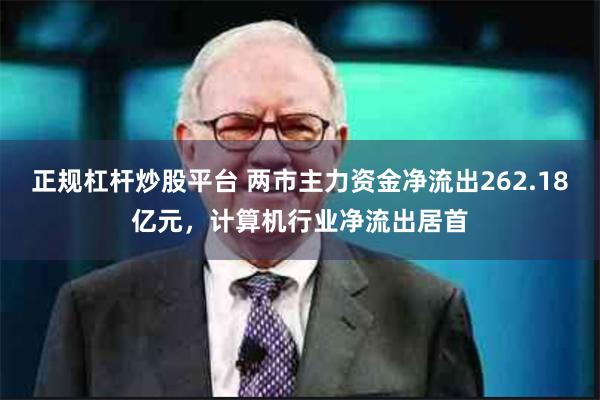 正规杠杆炒股平台 两市主力资金净流出262.18亿元，计算机行业净流出居首